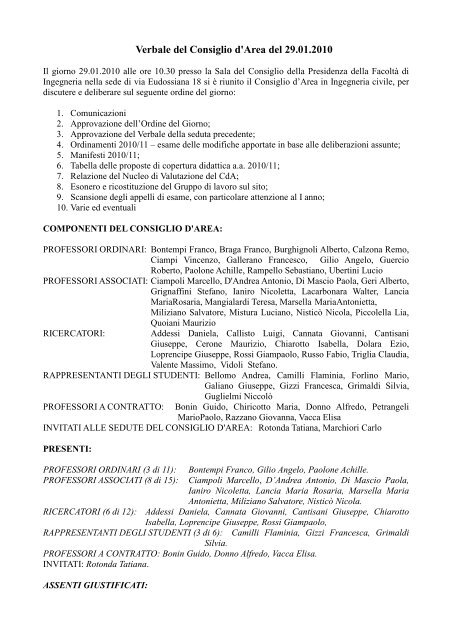 Verbale del Consiglio d'Area del 29.01.2010

Il giorno 29.01.2010 alle ore 10.30 presso la Sala del Consiglio della Presidenza della Facoltà di Ingegneria nella sede di via Eudossiana 18 si è riunito il Consiglio d'Area in Ingegneria civile, per discutere e deliberare sul seguente ordine del giorno:

1. Comunicazioni
2. Approvazione dell'Ordine del Giorno;
3. Approvazione del Verbale della seduta precedente;
4. Ordinamenti 2010/11 – esame delle modifiche apportate in base alle deliberazioni assunte;
5. Manifesti 2010/11;
6. Tabella delle proposte di copertura didattica a.a. 2010/11;
7. Relazione del Nucleo di Valutazione del CdA;
8. Esonero e ricostituzione del Gruppo di lavoro sul sito;
9. Scansione degli appelli di esame, con particolare attenzione al I anno;
10. Varie ed eventuali

COMPONENTI DEL CONSIGLIO D'AREA:

PROFESSORI ORDINARI: Bontempi Franco, Braga Franco, Burghignoli Alberto, Calzona Remo, Ciampi Vincenzo, Gallerano Francesco, Gilio Angelo, Guercio Roberto, Paolone Achille, Rampello Sebastiano, Ubertini Lucio
PROFESSORI ASSOCIATI: Ciampoli Marcello, D'Andrea Antonio, Di Mascio Paola, Geri Alberto, Grignaffini Stefano, Ianiro Nicoletta, Lacarbonara Walter, Lancia MariaRosaria, Mangialardi Teresa, Marsella MariaAntonietta, Miliziano Salvatore, Mistura Luciano, Nisticò Nicola, Piccolella Lia, Quoiani Maurizio
RICERCATORI: Addessi Daniela, Callisto Luigi, Cannata Giovanni, Cantisani Giuseppe, Cerone Maurizio, Chiarotto Isabella, Dolara Ezio, Loprencipe Giuseppe, Rossi Giampaolo, Russo Fabio, Triglia Claudia, Valente Massimo, Vidoli Stefano.
RAPPRESENTANTI DEGLI STUDENTI: Bellomo Andrea, Camilli Flaminia, Forlino Mario, Galiano Giuseppe, Gizzi Francesca, Grimaldi Silvia, Guglielmi Niccolò
PROFESSORI A CONTRATTO: Bonin Guido, Chiricotto Maria, Donno Alfredo, Petrangeli MarioPaolo, Razzano Giovanna, Vacca Elisa
INVITATI ALLE SEDUTE DEL CONSIGLIO D'AREA: Rotonda Tatiana, Marchiori Carlo

PRESENTI:

PROFESSORI ORDINARI (3 di 11): Bontempi Franco, Gilio Angelo, Paolone Achille.
PROFESSORI ASSOCIATI (8 di 15): Ciampoli Marcello, D'Andrea Antonio, Di Mascio Paola, Ianiro Nicoletta, Lancia Maria Rosaria, Marsella Maria Antonietta, Miliziano Salvatore, Nisticò Nicola.
RICERCATORI (6 di 12): Addessi Daniela, Cannata Giovanni, Cantisani Giuseppe, Chiarotto Isabella, Loprencipe Giuseppe, Rossi Giampaolo,
RAPPRESENTANTI DEGLI STUDENTI (3 di 6): Camilli Flaminia, Gizzi Francesca, Grimaldi Silvia.
PROFESSORI A CONTRATTO: Bonin Guido, Donno Alfredo, Vacca Elisa.
INVITATI: Rotonda Tatiana.

ASSENTI GIUSTIFICATI: